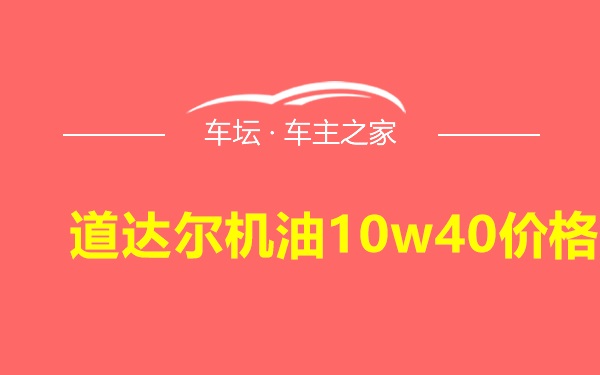 车坛 · 车主之家

道达尔机油10w40价格